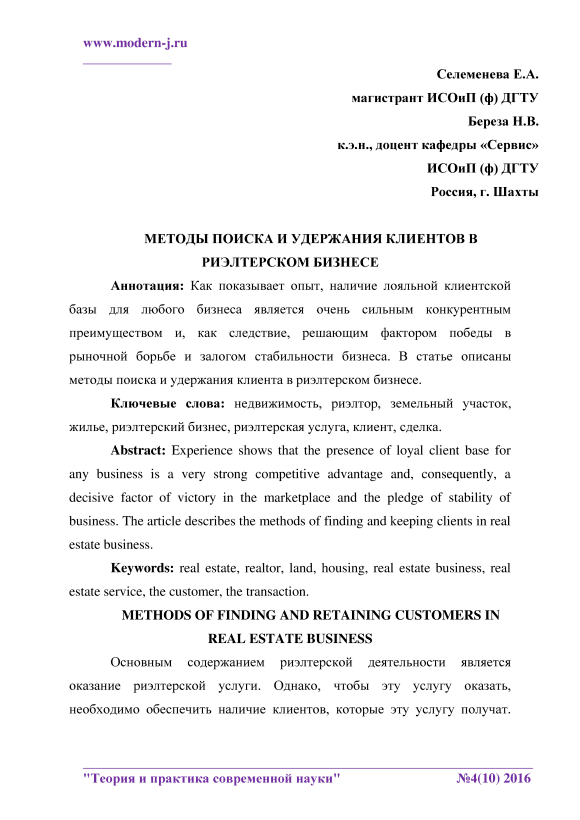 www.modern-j.ru

Селеменева Е.А.
магистрант ИСОиП (ф) ДГТУ
Береза Н.В.
к.э.н., доцент кафедры «Сервис»
ИСОиП (ф) ДГТУ
Россия, г. Шахты

МЕТОДЫ ПОИСКА И УДЕРЖАНИЯ КЛИЕНТОВ В РИЭЛТЕРСКОМ БИЗНЕСЕ

Аннотация: Как показывает опыт, наличие лояльной клиентской базы для любого бизнеса является очень сильным конкурентным преимуществом и, как следствие, решающим фактором победы в рыночной борьбе и залогом стабильности бизнеса. В статье описаны методы поиска и удержания клиента в риэлтерском бизнесе.

Ключевые слова: недвижимость, риэлтор, земельный участок, жилье, риэлтерский бизнес, риэлтерская услуга, клиент, сделка.

Abstract: Experience shows that the presence of loyal client base for any business is a very strong competitive advantage and, consequently, a decisive factor of victory in the marketplace and the pledge of stability of business. The article describes the methods of finding and keeping clients in real estate business.

Keywords: real estate, realtor, land, housing, real estate business, real estate service, the customer, the transaction.

METHODS OF FINDING AND RETAINING CUSTOMERS IN REAL ESTATE BUSINESS

Основным содержанием риэлтерской деятельности является оказание риэлтерской услуги. Однако, чтобы эту услугу оказать, необходимо обеспечить наличие клиентов, которые эту услугу получат.

"Теория и практика современной науки" №4(10) 2016